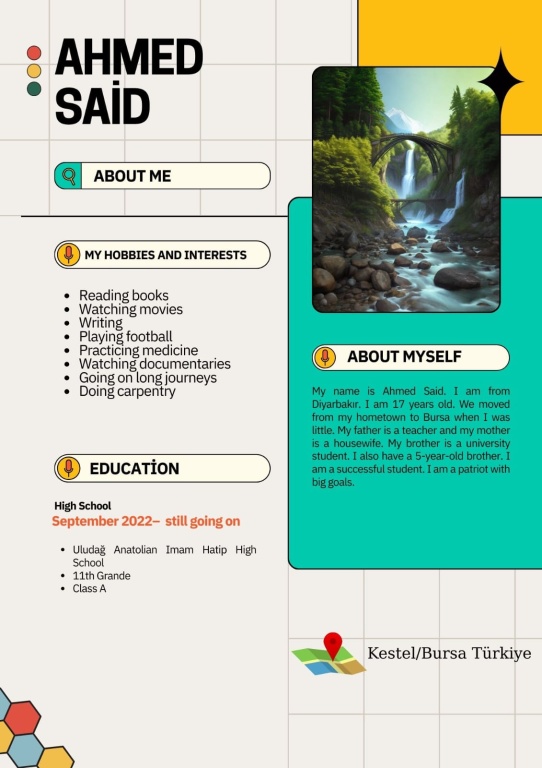 AHMED SAİD

ABOUT ME

MY HOBBIES AND INTERESTS

- Reading books
- Watching movies
- Writing
- Playing football
- Practicing medicine
- Watching documentaries
- Going on long journeys
- Doing carpentry

EDUCATİON

High School
September 2022– still going on

- Uludağ Anatolian Imam Hatip High School
- 11th Grande
- Class A

ABOUT MYSELF

My name is Ahmed Said. I am from Diyarbakır. I am 17 years old. We moved from my hometown to Bursa when I was little. My father is a teacher and my mother is a housewife. My brother is a university student. I also have a 5-year-old brother. I am a successful student. I am a patriot with big goals.

Kestel/Bursa Türkiye